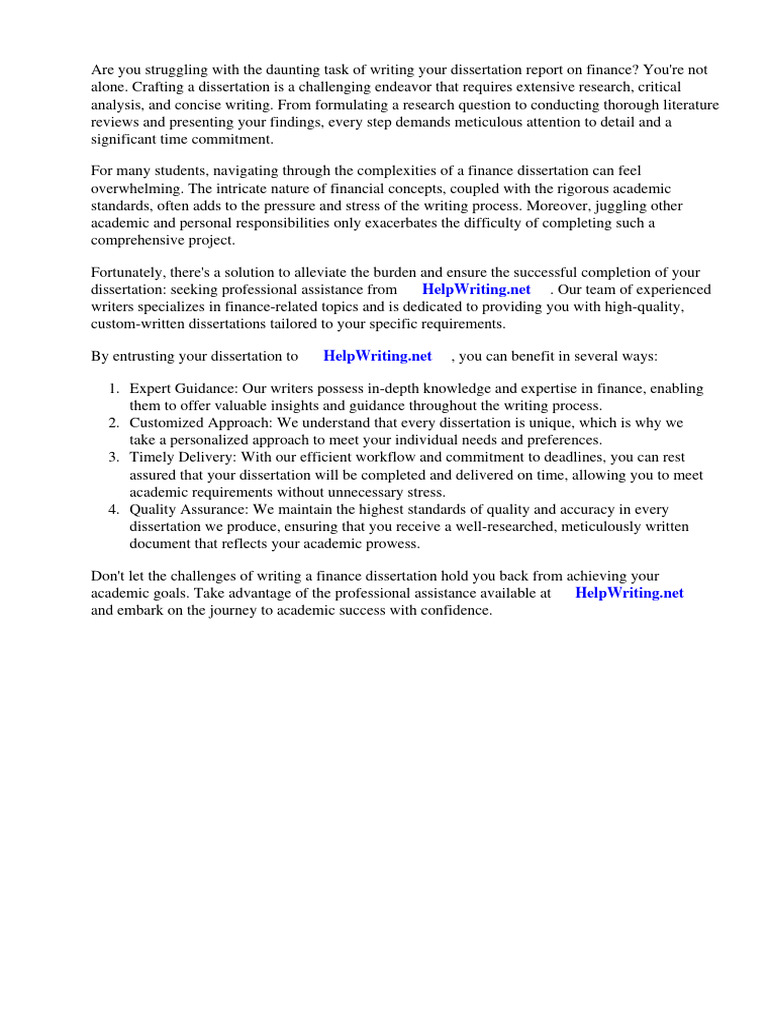 Are you struggling with the daunting task of writing your dissertation report on finance? You're not alone. Crafting a dissertation is a challenging endeavor that requires extensive research, critical analysis, and concise writing. From formulating a research question to conducting thorough literature reviews and presenting your findings, every step demands meticulous attention to detail and a significant time commitment.

For many students, navigating through the complexities of a finance dissertation can feel overwhelming. The intricate nature of financial concepts, coupled with the rigorous academic standards, often adds to the pressure and stress of the writing process. Moreover, juggling other academic and personal responsibilities only exacerbates the difficulty of completing such a comprehensive project.

Fortunately, there's a solution to alleviate the burden and ensure the successful completion of your dissertation: seeking professional assistance from HelpWriting.net . Our team of experienced writers specializes in finance-related topics and is dedicated to providing you with high-quality, custom-written dissertations tailored to your specific requirements.

By entrusting your dissertation to HelpWriting.net , you can benefit in several ways:

1. Expert Guidance: Our writers possess in-depth knowledge and expertise in finance, enabling them to offer valuable insights and guidance throughout the writing process.
2. Customized Approach: We understand that every dissertation is unique, which is why we take a personalized approach to meet your individual needs and preferences.
3. Timely Delivery: With our efficient workflow and commitment to deadlines, you can rest assured that your dissertation will be completed and delivered on time, allowing you to meet academic requirements without unnecessary stress.
4. Quality Assurance: We maintain the highest standards of quality and accuracy in every dissertation we produce, ensuring that you receive a well-researched, meticulously written document that reflects your academic prowess.

Don't let the challenges of writing a finance dissertation hold you back from achieving your academic goals. Take advantage of the professional assistance available at HelpWriting.net and embark on the journey to academic success with confidence.